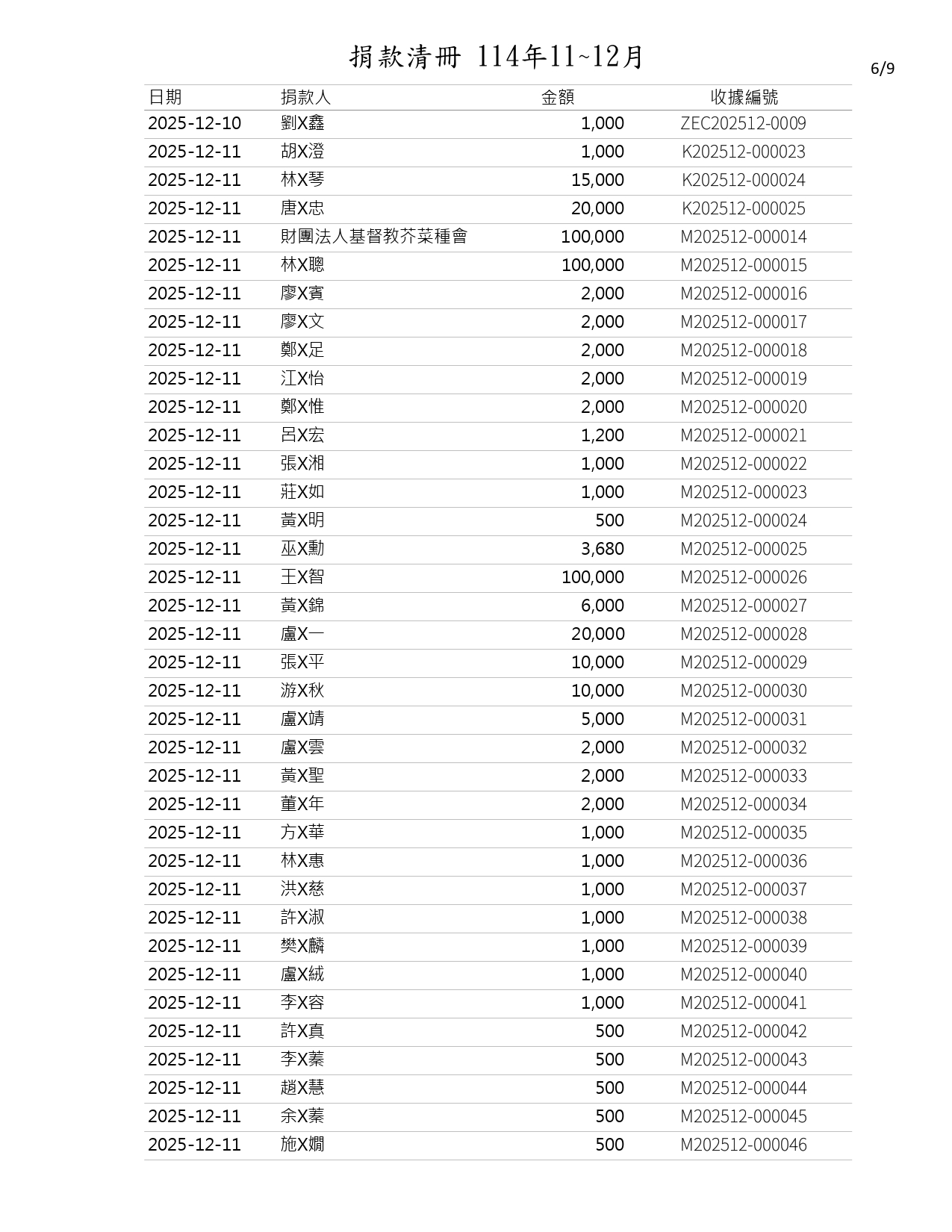 捐款清冊 114年11~12月

6/9

| 日期 | 捐款人 | 金額 | 收據編號 |
|---|---|---|---|
| 2025-12-10 | 劉X鑫 | 1,000 | ZEC202512-0009 |
| 2025-12-11 | 胡X澄 | 1,000 | K202512-000023 |
| 2025-12-11 | 林X琴 | 15,000 | K202512-000024 |
| 2025-12-11 | 唐X忠 | 20,000 | K202512-000025 |
| 2025-12-11 | 財團法人基督教芥菜種會 | 100,000 | M202512-000014 |
| 2025-12-11 | 林X聰 | 100,000 | M202512-000015 |
| 2025-12-11 | 廖X賓 | 2,000 | M202512-000016 |
| 2025-12-11 | 廖X文 | 2,000 | M202512-000017 |
| 2025-12-11 | 鄭X足 | 2,000 | M202512-000018 |
| 2025-12-11 | 江X怡 | 2,000 | M202512-000019 |
| 2025-12-11 | 鄭X惟 | 2,000 | M202512-000020 |
| 2025-12-11 | 呂X宏 | 1,200 | M202512-000021 |
| 2025-12-11 | 張X湘 | 1,000 | M202512-000022 |
| 2025-12-11 | 莊X如 | 1,000 | M202512-000023 |
| 2025-12-11 | 黃X明 | 500 | M202512-000024 |
| 2025-12-11 | 巫X勳 | 3,680 | M202512-000025 |
| 2025-12-11 | 王X智 | 100,000 | M202512-000026 |
| 2025-12-11 | 黃X錦 | 6,000 | M202512-000027 |
| 2025-12-11 | 盧X一 | 20,000 | M202512-000028 |
| 2025-12-11 | 張X平 | 10,000 | M202512-000029 |
| 2025-12-11 | 游X秋 | 10,000 | M202512-000030 |
| 2025-12-11 | 盧X靖 | 5,000 | M202512-000031 |
| 2025-12-11 | 盧X雲 | 2,000 | M202512-000032 |
| 2025-12-11 | 黃X聖 | 2,000 | M202512-000033 |
| 2025-12-11 | 董X年 | 2,000 | M202512-000034 |
| 2025-12-11 | 方X華 | 1,000 | M202512-000035 |
| 2025-12-11 | 林X惠 | 1,000 | M202512-000036 |
| 2025-12-11 | 洪X慈 | 1,000 | M202512-000037 |
| 2025-12-11 | 許X淑 | 1,000 | M202512-000038 |
| 2025-12-11 | 樊X麟 | 1,000 | M202512-000039 |
| 2025-12-11 | 盧X絨 | 1,000 | M202512-000040 |
| 2025-12-11 | 李X容 | 1,000 | M202512-000041 |
| 2025-12-11 | 許X真 | 500 | M202512-000042 |
| 2025-12-11 | 李X蓁 | 500 | M202512-000043 |
| 2025-12-11 | 趙X慧 | 500 | M202512-000044 |
| 2025-12-11 | 余X蓁 | 500 | M202512-000045 |
| 2025-12-11 | 施X嫺 | 500 | M202512-000046 |